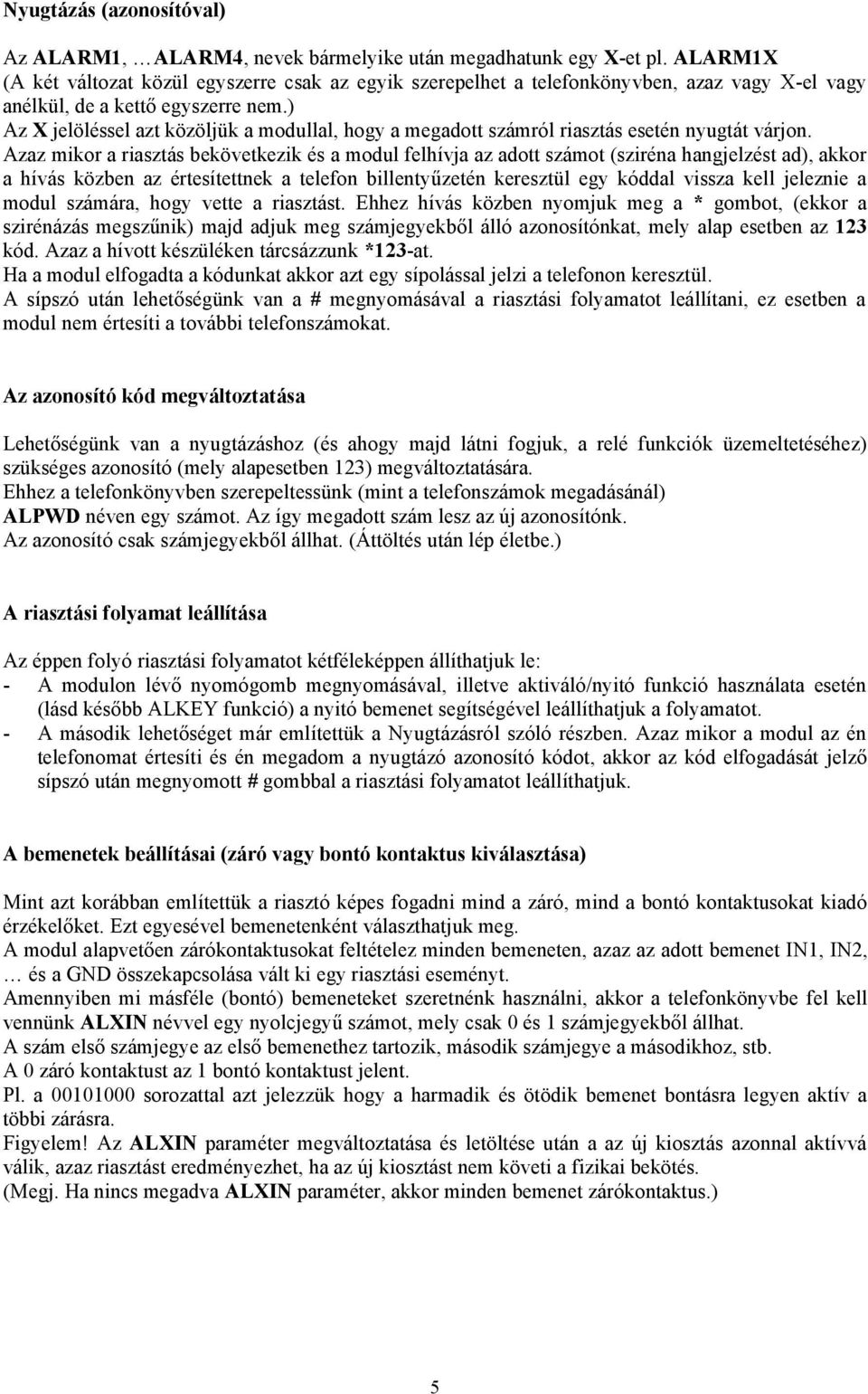 Nyugtázás (azonosítóval)

Az ALARM1, …ALARM4, nevek bármelyike után megadhatunk egy X-et pl. ALARM1X (A két változat közül egyszerre csak az egyik szerepelhet a telefonkönyvben, azaz vagy X-el vagy anélkül, de a kettő egyszerre nem.)
Az X jelöléssel azt közöljük a modullal, hogy a megadott számról riasztás esetén nyugtát várjon.
Azaz mikor a riasztás bekövetkezik és a modul felhívja az adott számot (sziréna hangjelzést ad), akkor a hívás közben az értesítettnek a telefon billentyűzetén keresztül egy kóddal vissza kell jeleznie a modul számára, hogy vette a riasztást. Ehhez hívás közben nyomjuk meg a * gombot, (ekkor a szirénázás megszűnik) majd adjuk meg számjegyekből álló azonosítónkat, mely alap esetben az 123 kód. Azaz a hívott készüléken tárcsázzunk *123-at.
Ha a modul elfogadta a kódunkat akkor azt egy sípolással jelzi a telefonon keresztül.
A sípszó után lehetőségünk van a # megnyomásával a riasztási folyamatot leállítani, ez esetben a modul nem értesíti a további telefonszámokat.

Az azonosító kód megváltoztatása

Lehetőségünk van a nyugtázáshoz (és ahogy majd látni fogjuk, a relé funkciók üzemeltetéséhez) szükséges azonosító (mely alapesetben 123) megváltoztatására.
Ehhez a telefonkönyvben szerepeltessünk (mint a telefonszámok megadásánál) ALPWD néven egy számot. Az így megadott szám lesz az új azonosítónk.
Az azonosító csak számjegyekből állhat. (Áttöltés után lép életbe.)

A riasztási folyamat leállítása

Az éppen folyó riasztási folyamatot kétféleképpen állíthatjuk le:
- A modulon lévő nyomógomb megnyomásával, illetve aktiváló/nyitó funkció használata esetén (lásd később ALKEY funkció) a nyitó bemenet segítségével leállíthatjuk a folyamatot.
- A második lehetőséget már említettük a Nyugtázásról szóló részben. Azaz mikor a modul az én telefonomat értesíti és én megadom a nyugtázó azonosító kódot, akkor az kód elfogadását jelző sípszó után megnyomott # gombbal a riasztási folyamatot leállíthatjuk.

A bemenetek beállításai (záró vagy bontó kontaktus kiválasztása)

Mint azt korábban említettük a riasztó képes fogadni mind a záró, mind a bontó kontaktusokat kiadó érzékelőket. Ezt egyesével bemenetenként választhatjuk meg.
A modul alapvetően zárókontaktusokat feltételez minden bemeneten, azaz az adott bemenet IN1, IN2, … és a GND összekapcsolása vált ki egy riasztási eseményt.
Amennyiben mi másféle (bontó) bemeneteket szeretnénk használni, akkor a telefonkönyvbe fel kell vennünk ALXIN névvel egy nyolcjegyű számot, mely csak 0 és 1 számjegyekből állhat.
A szám első számjegye az első bemenethez tartozik, második számjegye a másodikhoz, stb.
A 0 záró kontaktust az 1 bontó kontaktust jelent.
Pl. a 00101000 sorozattal azt jelezzük hogy a harmadik és ötödik bemenet bontásra legyen aktív a többi zárásra.
Figyelem! Az ALXIN paraméter megváltoztatása és letöltése után a az új kiosztás azonnal aktívvá válik, azaz riasztást eredményezhet, ha az új kiosztást nem követi a fizikai bekötés.
(Megj. Ha nincs megadva ALXIN paraméter, akkor minden bemenet zárókontaktus.)

5